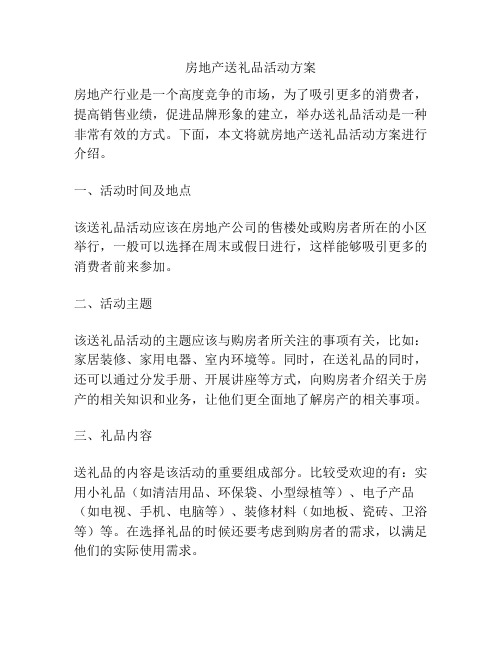 房地产送礼品活动方案

房地产行业是一个高度竞争的市场，为了吸引更多的消费者，提高销售业绩，促进品牌形象的建立，举办送礼品活动是一种非常有效的方式。下面，本文将就房地产送礼品活动方案进行介绍。

一、活动时间及地点

该送礼品活动应该在房地产公司的售楼处或购房者所在的小区举行，一般可以选择在周末或假日进行，这样能够吸引更多的消费者前来参加。

二、活动主题

该送礼品活动的主题应该与购房者所关注的事项有关，比如：家居装修、家用电器、室内环境等。同时，在送礼品的同时，还可以通过分发手册、开展讲座等方式，向购房者介绍关于房产的相关知识和业务，让他们更全面地了解房产的相关事项。

三、礼品内容

送礼品的内容是该活动的重要组成部分。比较受欢迎的有：实用小礼品（如清洁用品、环保袋、小型绿植等）、电子产品（如电视、手机、电脑等）、装修材料（如地板、瓷砖、卫浴等）等。在选择礼品的时候还要考虑到购房者的需求，以满足他们的实际使用需求。